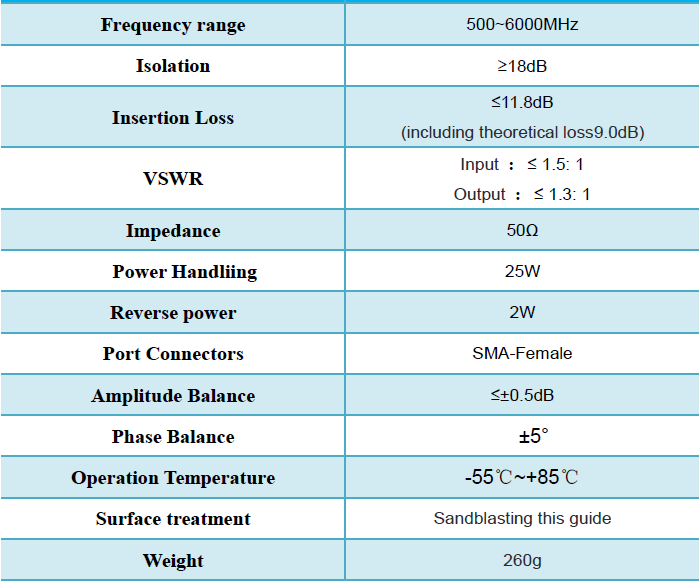 | Frequency range | 500~6000MHz |
|---|---|
| Isolation | ≥18dB |
| Insertion Loss | ≤11.8dB (including theoretical loss9.0dB) |
| VSWR | Input ： ≤ 1.5: 1 Output ： ≤ 1.3: 1 |
| Impedance | 50Ω |
| Power Handliing | 25W |
| Reverse power | 2W |
| Port Connectors | SMA-Female |
| Amplitude Balance | ≤±0.5dB |
| Phase Balance | ±5° |
| Operation Temperature | -55℃~+85℃ |
| Surface treatment | Sandblasting this guide |
| Weight | 260g |